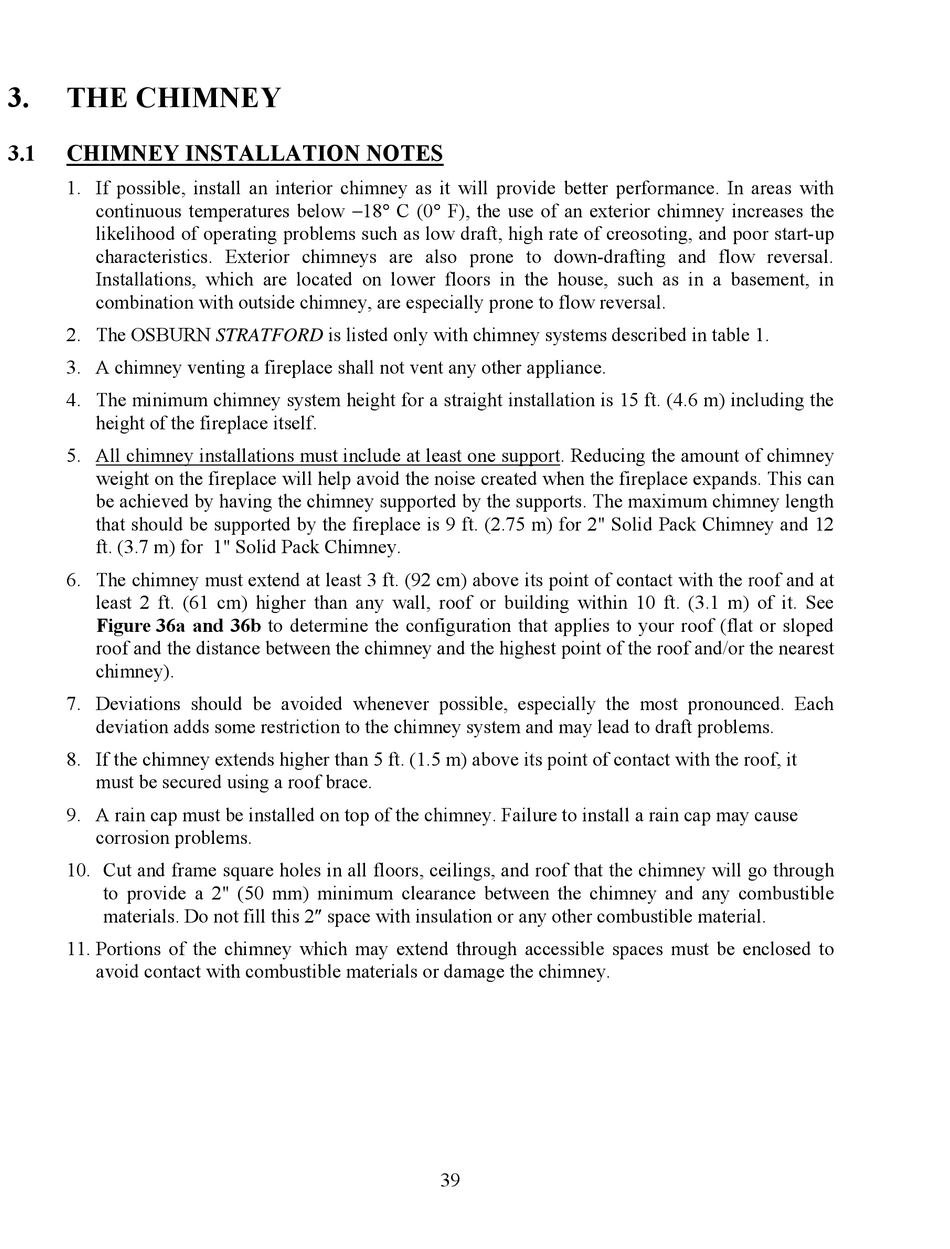 3. THE CHIMNEY

3.1 CHIMNEY INSTALLATION NOTES

1. If possible, install an interior chimney as it will provide better performance. In areas with continuous temperatures below −18° C (0° F), the use of an exterior chimney increases the likelihood of operating problems such as low draft, high rate of creosoting, and poor start-up characteristics. Exterior chimneys are also prone to down-drafting and flow reversal. Installations, which are located on lower floors in the house, such as in a basement, in combination with outside chimney, are especially prone to flow reversal.

2. The OSBURN STRATFORD is listed only with chimney systems described in table 1.

3. A chimney venting a fireplace shall not vent any other appliance.

4. The minimum chimney system height for a straight installation is 15 ft. (4.6 m) including the height of the fireplace itself.

5. All chimney installations must include at least one support. Reducing the amount of chimney weight on the fireplace will help avoid the noise created when the fireplace expands. This can be achieved by having the chimney supported by the supports. The maximum chimney length that should be supported by the fireplace is 9 ft. (2.75 m) for 2" Solid Pack Chimney and 12 ft. (3.7 m) for 1" Solid Pack Chimney.

6. The chimney must extend at least 3 ft. (92 cm) above its point of contact with the roof and at least 2 ft. (61 cm) higher than any wall, roof or building within 10 ft. (3.1 m) of it. See Figure 36a and 36b to determine the configuration that applies to your roof (flat or sloped roof and the distance between the chimney and the highest point of the roof and/or the nearest chimney).

7. Deviations should be avoided whenever possible, especially the most pronounced. Each deviation adds some restriction to the chimney system and may lead to draft problems.

8. If the chimney extends higher than 5 ft. (1.5 m) above its point of contact with the roof, it must be secured using a roof brace.

9. A rain cap must be installed on top of the chimney. Failure to install a rain cap may cause corrosion problems.

10. Cut and frame square holes in all floors, ceilings, and roof that the chimney will go through to provide a 2" (50 mm) minimum clearance between the chimney and any combustible materials. Do not fill this 2″ space with insulation or any other combustible material.

11. Portions of the chimney which may extend through accessible spaces must be enclosed to avoid contact with combustible materials or damage the chimney.

39